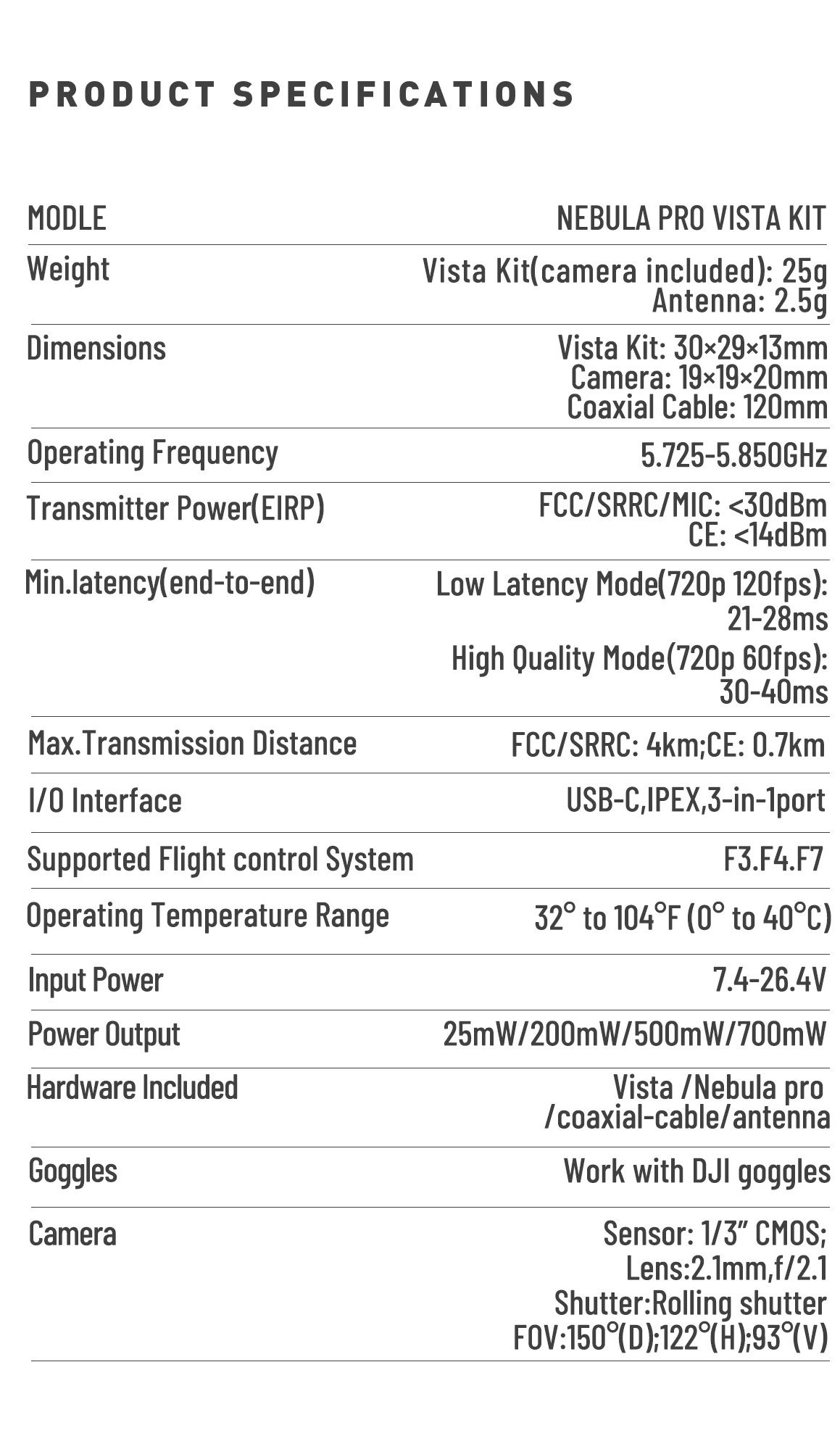 PRODUCT SPECIFICATIONS

| MODLE | NEBULA PRO VISTA KIT |
|---|---|
| Weight | Vista Kit(camera included): 25g Antenna: 2.5g |
| Dimensions | Vista Kit: 30×29×13mm Camera: 19×19×20mm Coaxial Cable: 120mm |
| Operating Frequency | 5.725-5.850GHz |
| Transmitter Power(EIRP) | FCC/SRRC/MIC: <30dBm CE: <14dBm |
| Min.latency(end-to-end) | Low Latency Mode(720p 120fps): 21-28ms High Quality Mode(720p 60fps): 30-40ms |
| Max.Transmission Distance | FCC/SRRC: 4km;CE: 0.7km |
| I/O Interface | USB-C,IPEX,3-in-1port |
| Supported Flight control System | F3.F4.F7 |
| Operating Temperature Range | 32° to 104°F (0° to 40°C) |
| Input Power | 7.4-26.4V |
| Power Output | 25mW/200mW/500mW/700mW |
| Hardware Included | Vista /Nebula pro /coaxial-cable/antenna |
| Goggles | Work with DJI goggles |
| Camera | Sensor: 1/3" CMOS; Lens:2.1mm,f/2.1 Shutter:Rolling shutter FOV:150°(D);122°(H);93°(V) |